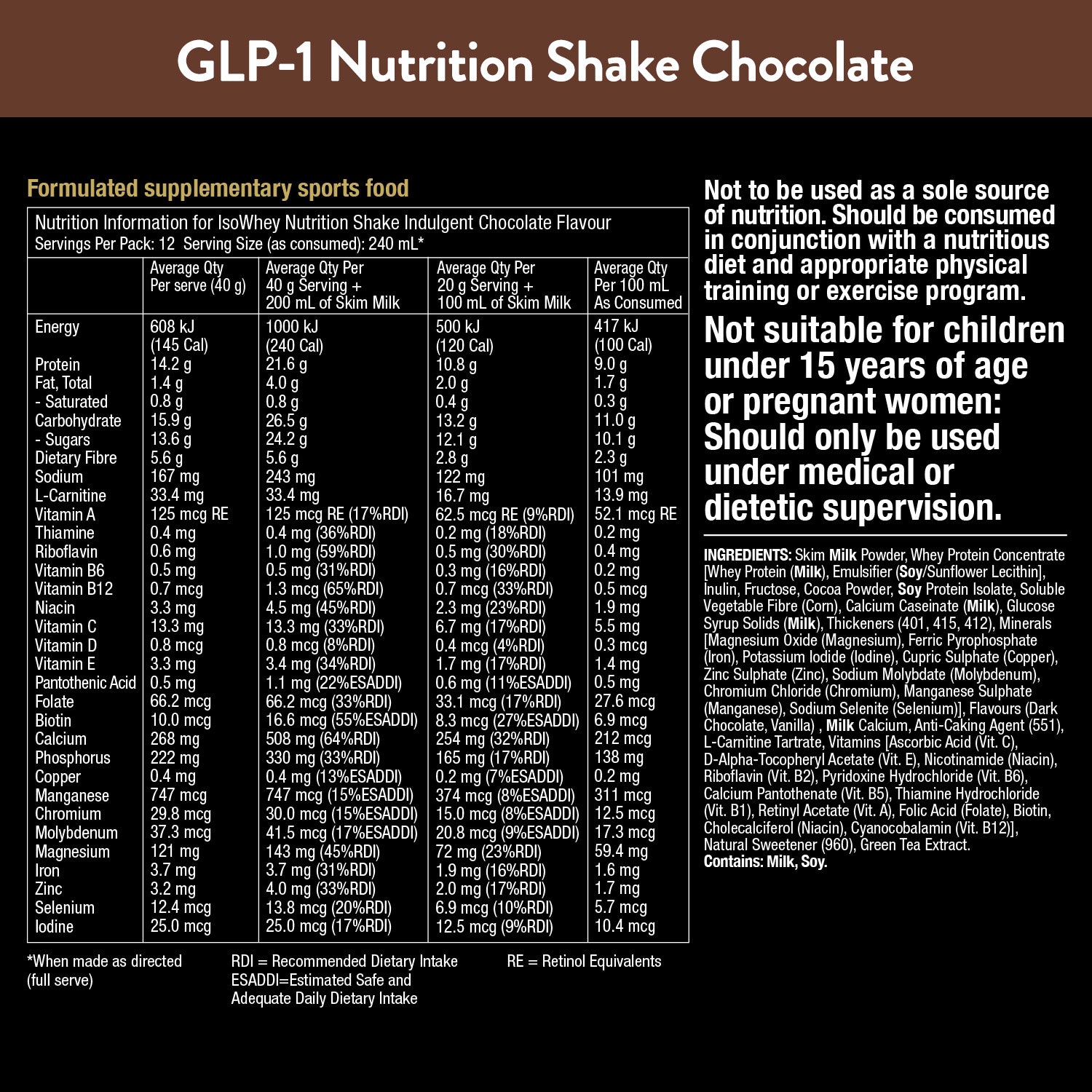 GLP-1 Nutrition Shake Chocolate

Formulated supplementary sports food

Nutrition Information for IsoWhey Nutrition Shake Indulgent Chocolate Flavour
Servings Per Pack: 12 Serving Size (as consumed): 240 mL*

| | Average Qty Per serve (40 g) | Average Qty Per 40 g Serving + 200 mL of Skim Milk | Average Qty Per 20 g Serving + 100 mL of Skim Milk | Average Qty Per 100 mL As Consumed |
|---|---|---|---|---|
| Energy | 608 kJ (145 Cal) | 1000 kJ (240 Cal) | 500 kJ (120 Cal) | 417 kJ (100 Cal) |
| Protein | 14.2 g | 21.6 g | 10.8 g | 9.0 g |
| Fat, Total | 1.4 g | 4.0 g | 2.0 g | 1.7 g |
| - Saturated | 0.8 g | 0.8 g | 0.4 g | 0.3 g |
| Carbohydrate | 15.9 g | 26.5 g | 13.2 g | 11.0 g |
| - Sugars | 13.6 g | 24.2 g | 12.1 g | 10.1 g |
| Dietary Fibre | 5.6 g | 5.6 g | 2.8 g | 2.3 g |
| Sodium | 167 mg | 243 mg | 122 mg | 101 mg |
| L-Carnitine | 33.4 mg | 33.4 mg | 16.7 mg | 13.9 mg |
| Vitamin A | 125 mcg RE | 125 mcg RE (17%RDI) | 62.5 mcg RE (9%RDI) | 52.1 mcg RE |
| Thiamine | 0.4 mg | 0.4 mg (36%RDI) | 0.2 mg (18%RDI) | 0.2 mg |
| Riboflavin | 0.6 mg | 1.0 mg (59%RDI) | 0.5 mg (30%RDI) | 0.4 mg |
| Vitamin B6 | 0.5 mg | 0.5 mg (31%RDI) | 0.3 mg (16%RDI) | 0.2 mg |
| Vitamin B12 | 0.7 mcg | 1.3 mcg (65%RDI) | 0.7 mcg (33%RDI) | 0.5 mcg |
| Niacin | 3.3 mg | 4.5 mg (45%RDI) | 2.3 mg (23%RDI) | 1.9 mg |
| Vitamin C | 13.3 mg | 13.3 mg (33%RDI) | 6.7 mg (17%RDI) | 5.5 mg |
| Vitamin D | 0.8 mcg | 0.8 mcg (8%RDI) | 0.4 mcg (4%RDI) | 0.3 mcg |
| Vitamin E | 3.3 mg | 3.4 mg (34%RDI) | 1.7 mg (17%RDI) | 1.4 mg |
| Pantothenic Acid | 0.5 mg | 1.1 mg (22%ESADDI) | 0.6 mg (11%ESADDI) | 0.5 mg |
| Folate | 66.2 mcg | 66.2 mcg (33%RDI) | 33.1 mcg (17%RDI) | 27.6 mcg |
| Biotin | 10.0 mcg | 16.6 mcg (55%ESADDI) | 8.3 mcg (27%ESADDI) | 6.9 mcg |
| Calcium | 268 mg | 508 mg (64%RDI) | 254 mg (32%RDI) | 212 mcg |
| Phosphorus | 222 mg | 330 mg (33%RDI) | 165 mg (17%RDI) | 138 mg |
| Copper | 0.4 mg | 0.4 mg (13%ESADDI) | 0.2 mg (7%ESADDI) | 0.2 mg |
| Manganese | 747 mcg | 747 mcg (15%ESADDI) | 374 mcg (8%ESADDI) | 311 mcg |
| Chromium | 29.8 mcg | 30.0 mcg (15%ESADDI) | 15.0 mcg (8%ESADDI) | 12.5 mcg |
| Molybdenum | 37.3 mcg | 41.5 mcg (17%ESADDI) | 20.8 mcg (9%ESADDI) | 17.3 mcg |
| Magnesium | 121 mg | 143 mg (45%RDI) | 72 mg (23%RDI) | 59.4 mg |
| Iron | 3.7 mg | 3.7 mg (31%RDI) | 1.9 mg (16%RDI) | 1.6 mg |
| Zinc | 3.2 mg | 4.0 mg (33%RDI) | 2.0 mg (17%RDI) | 1.7 mg |
| Selenium | 12.4 mcg | 13.8 mcg (20%RDI) | 6.9 mcg (10%RDI) | 5.7 mcg |
| Iodine | 25.0 mcg | 25.0 mcg (17%RDI) | 12.5 mcg (9%RDI) | 10.4 mcg |

*When made as directed (full serve)

RDI = Recommended Dietary Intake
ESADDI=Estimated Safe and Adequate Daily Dietary Intake

RE = Retinol Equivalents

Not to be used as a sole source of nutrition. Should be consumed in conjunction with a nutritious diet and appropriate physical training or exercise program.

Not suitable for children under 15 years of age or pregnant women: Should only be used under medical or dietetic supervision.

INGREDIENTS: Skim Milk Powder, Whey Protein Concentrate [Whey Protein (Milk), Emulsifier (Soy/Sunflower Lecithin], Inulin, Fructose, Cocoa Powder, Soy Protein Isolate, Soluble Vegetable Fibre (Corn), Calcium Caseinate (Milk), Glucose Syrup Solids (Milk), Thickeners (401, 415, 412), Minerals [Magnesium Oxide (Magnesium), Ferric Pyrophosphate (Iron), Potassium Iodide (Iodine), Cupric Sulphate (Copper), Zinc Sulphate (Zinc), Sodium Molybdate (Molybdenum), Chromium Chloride (Chromium), Manganese Sulphate (Manganese), Sodium Selenite (Selenium)], Flavours (Dark Chocolate, Vanilla) , Milk Calcium, Anti-Caking Agent (551), L-Carnitine Tartrate, Vitamins [Ascorbic Acid (Vit. C), D-Alpha-Tocopheryl Acetate (Vit. E), Nicotinamide (Niacin), Riboflavin (Vit. B2), Pyridoxine Hydrochloride (Vit. B6), Calcium Pantothenate (Vit. B5), Thiamine Hydrochloride (Vit. B1), Retinyl Acetate (Vit. A), Folic Acid (Folate), Biotin, Cholecalciferol (Niacin), Cyanocobalamin (Vit. B12)], Natural Sweetener (960), Green Tea Extract.
Contains: Milk, Soy.